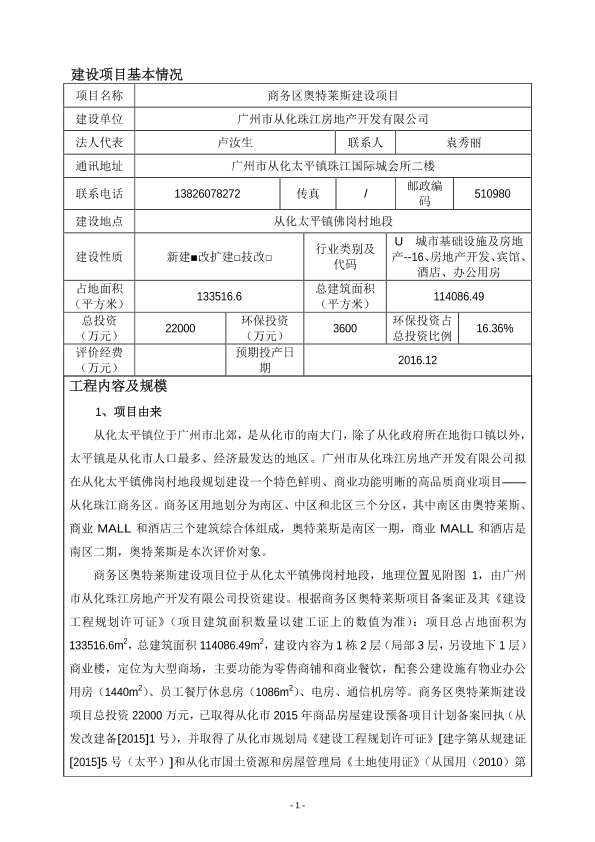 建设项目基本情况

| 项目名称 | 商务区奥特莱斯建设项目 | | | | |
|---|---|---|---|---|---|
| 建设单位 | 广州市从化珠江房地产开发有限公司 | | | | |
| 法人代表 | 卢汝生 | | 联系人 | 袁秀丽 | |
| 通讯地址 | 广州市从化太平镇珠江国际城会所二楼 | | | | |
| 联系电话 | 13826078272 | 传真 | / | 邮政编码 | 510980 |
| 建设地点 | 从化太平镇佛岗村地段 | | | | |
| 建设性质 | 新建■改扩建□技改□ | | 行业类别及代码 | U 城市基础设施及房地产--16、房地产开发、宾馆、酒店、办公用房 | |
| 占地面积（平方米） | 133516.6 | | 总建筑面积（平方米） | 114086.49 | |
| 总投资（万元） | 22000 | 环保投资（万元） | 3600 | 环保投资占总投资比例 | 16.36% |
| 评价经费（万元） | | 预期投产日期 | 2016.12 | | |

工程内容及规模

1、项目由来

从化太平镇位于广州市北郊，是从化市的南大门，除了从化政府所在地街口镇以外，太平镇是从化市人口最多、经济最发达的地区。广州市从化珠江房地产开发有限公司拟在从化太平镇佛岗村地段规划建设一个特色鲜明、商业功能明晰的高品质商业项目——从化珠江商务区。商务区用地划分为南区、中区和北区三个分区，其中南区由奥特莱斯、商业 MALL 和酒店三个建筑综合体组成，奥特莱斯是南区一期，商业 MALL 和酒店是南区二期，奥特莱斯是本次评价对象。

商务区奥特莱斯建设项目位于从化太平镇佛岗村地段，地理位置见附图 1，由广州市从化珠江房地产开发有限公司投资建设。根据商务区奥特莱斯项目备案证及其《建设工程规划许可证》（项目建筑面积数量以建工证上的数值为准）：项目总占地面积为 133516.6$m^2$，总建筑面积 114086.49$m^2$，建设内容为 1 栋 2 层（局部 3 层，另设地下 1 层）商业楼，定位为大型商场，主要功能为零售商铺和商业餐饮，配套公建设施有物业办公用房（1440$m^2$）、员工餐厅休息房（1086$m^2$）、电房、通信机房等。商务区奥特莱斯建设项目总投资 22000 万元，已取得从化市 2015 年商品房屋建设预备项目计划备案回执（从发改建备[2015]1 号），并取得了从化市规划局《建设工程规划许可证》[建字第从规建证[2015]5 号（太平）]和从化市国土资源和房屋管理局《土地使用证》（从国用（2010）第

- 1 -